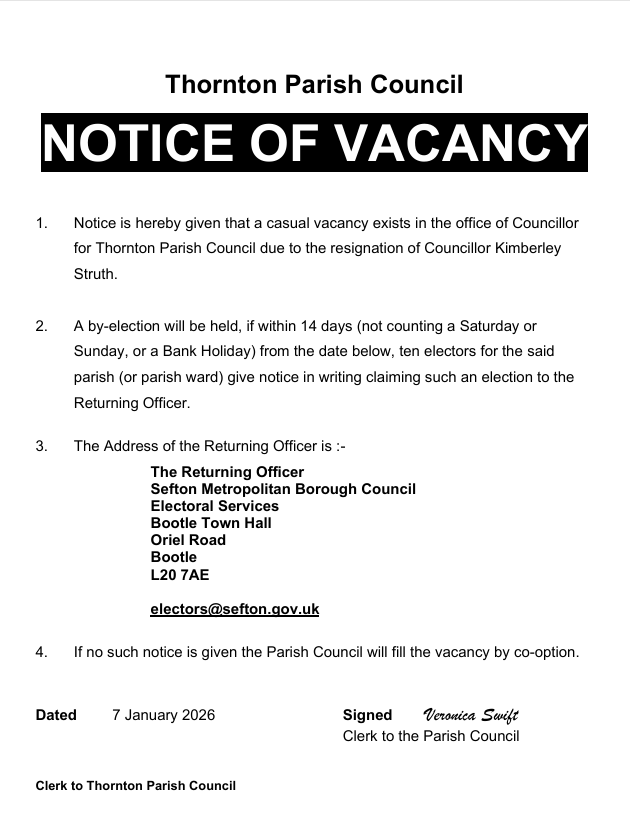 Thornton Parish Council

NOTICE OF VACANCY

1. Notice is hereby given that a casual vacancy exists in the office of Councillor for Thornton Parish Council due to the resignation of Councillor Kimberley Struth.

2. A by-election will be held, if within 14 days (not counting a Saturday or Sunday, or a Bank Holiday) from the date below, ten electors for the said parish (or parish ward) give notice in writing claiming such an election to the Returning Officer.

3. The Address of the Returning Officer is :-

The Returning Officer
Sefton Metropolitan Borough Council
Electoral Services
Bootle Town Hall
Oriel Road
Bootle
L20 7AE

electors@sefton.gov.uk

4. If no such notice is given the Parish Council will fill the vacancy by co-option.

Dated 7 January 2026

Signed Veronica Swift
Clerk to the Parish Council

Clerk to Thornton Parish Council